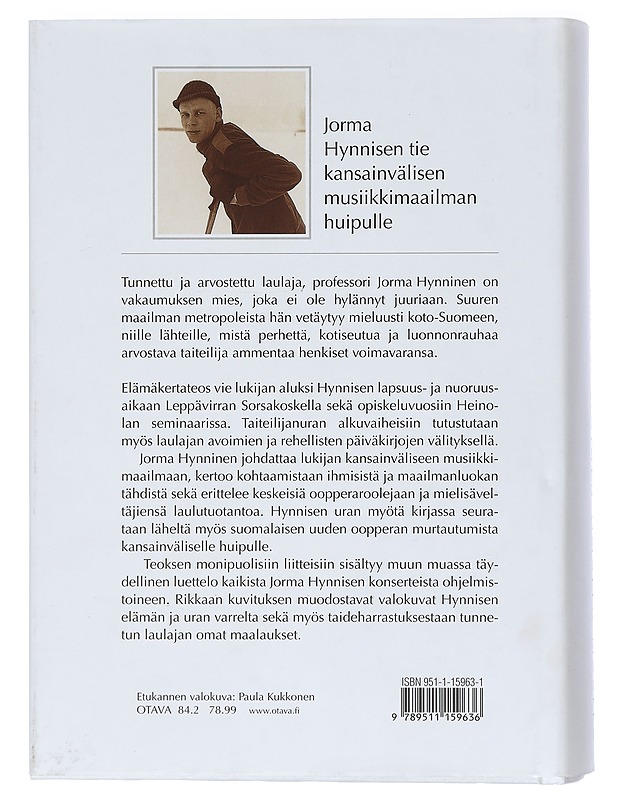 Jorma Hynnisen tie kansainvälisen musiikkimaailman huipulle

Tunnettu ja arvostettu laulaja, professori Jorma Hynninen on vakaumuksen mies, joka ei ole hylännyt juuriaan. Suuren maailman metropoleista hän vetäytyy mieluusti koto-Suomeen, niille lähteille, mistä perhettä, kotiseutua ja luonnonrauhaa arvostava taiteilija ammentaa henkiset voimavaransa.

Elämäkertateos vie lukijan aluksi Hynnisen lapsuus- ja nuoruusaikaan Leppävirran Sorsakoskella sekä opiskeluvuosiin Heinolan seminaarissa. Taiteilijanuran alkuvaiheisiin tutustutaan myös laulajan avoimien ja rehellisten päiväkirjojen välityksellä.

Jorma Hynninen johdattaa lukijan kansainväliseen musiikkimaailmaan, kertoo kohtaamistaan ihmisistä ja maailmanluokan tähdistä sekä erittelee keskeisiä oopperaroolejaan ja mielisäveltäjiensä laulutuotantoa. Hynnisen uran myötä kirjassa seurataan läheltä myös suomalaisen uuden oopperan murtautumista kansainväliselle huipulle.

Teoksen monipuolisiin liitteisiin sisältyy muun muassa täydellinen luettelo kaikista Jorma Hynnisen konserteista ohjelmistoineen. Rikkaan kuvituksen muodostavat valokuvat Hynnisen elämän ja uran varrelta sekä myös taideharrastuksestaan tunnetun laulajan omat maalaukset.

Etukannen valokuva: Paula Kukkonen
OTAVA 84.2 78.99 www.otava.fi

ISBN 951-1-15963-1
9 789511 159636